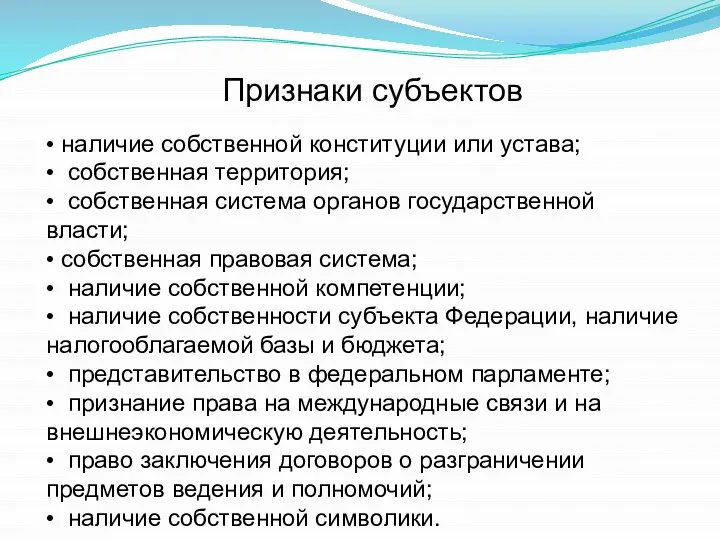 Признаки субъектов

• наличие собственной конституции или устава;
• собственная территория;
• собственная система органов государственной власти;
• собственная правовая система;
• наличие собственной компетенции;
• наличие собственности субъекта Федерации, наличие налогооблагаемой базы и бюджета;
• представительство в федеральном парламенте;
• признание права на международные связи и на внешнеэкономическую деятельность;
• право заключения договоров о разграничении предметов ведения и полномочий;
• наличие собственной символики.